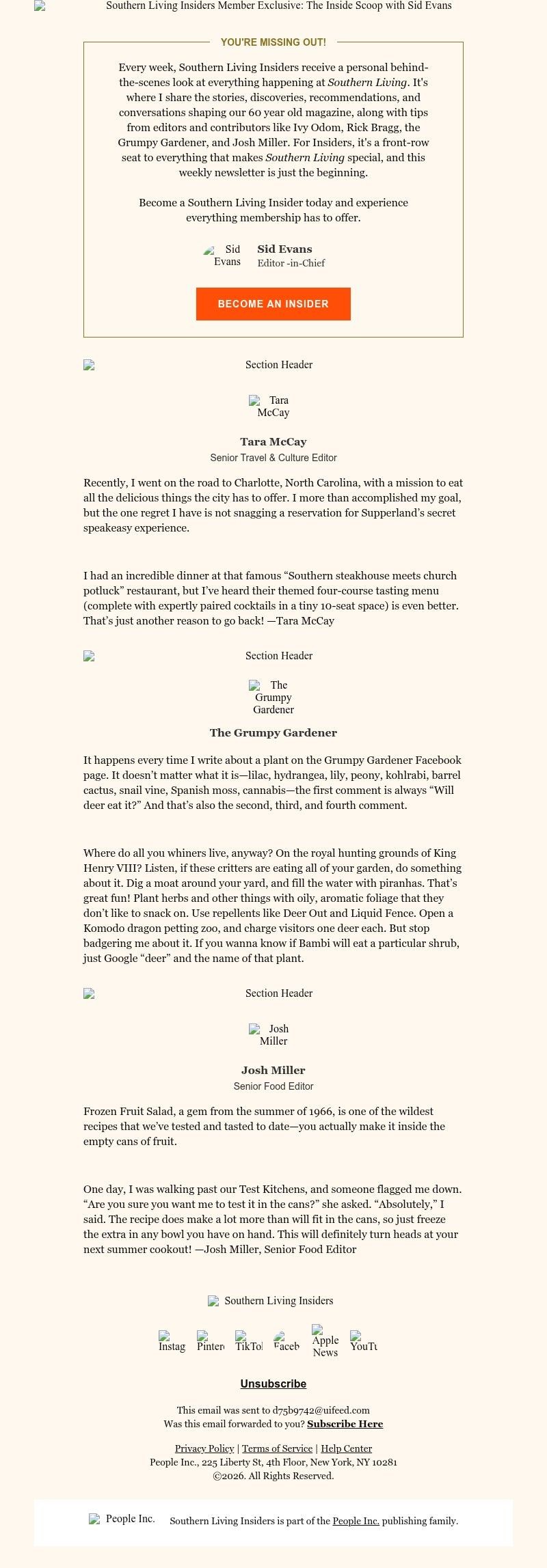 Southern Living Insiders Member Exclusive: The Inside Scoop with Sid Evans

YOU'RE MISSING OUT!

Every week, Southern Living Insiders receive a personal behind-the-scenes look at everything happening at Southern Living. It's where I share the stories, discoveries, recommendations, and conversations shaping our 60 year old magazine, along with tips from editors and contributors like Ivy Odom, Rick Bragg, the Grumpy Gardener, and Josh Miller. For Insiders, it's a front-row seat to everything that makes Southern Living special, and this weekly newsletter is just the beginning.

Become a Southern Living Insider today and experience everything membership has to offer.

Sid Evans

Sid Evans
Editor -in-Chief

BECOME AN INSIDER

Section Header

Tara McCay

Tara McCay
Senior Travel & Culture Editor

Recently, I went on the road to Charlotte, North Carolina, with a mission to eat all the delicious things the city has to offer. I more than accomplished my goal, but the one regret I have is not snagging a reservation for Supperland's secret speakeasy experience.

I had an incredible dinner at that famous "Southern steakhouse meets church potluck" restaurant, but I've heard their themed four-course tasting menu (complete with expertly paired cocktails in a tiny 10-seat space) is even better. That's just another reason to go back! —Tara McCay

Section Header

The Grumpy Gardener

The Grumpy Gardener

It happens every time I write about a plant on the Grumpy Gardener Facebook page. It doesn't matter what it is—lilac, hydrangea, lily, peony, kohlrabi, barrel cactus, snail vine, Spanish moss, cannabis—the first comment is always "Will deer eat it?" And that's also the second, third, and fourth comment.

Where do all you whiners live, anyway? On the royal hunting grounds of King Henry VIII? Listen, if these critters are eating all of your garden, do something about it. Dig a moat around your yard, and fill the water with piranhas. That's great fun! Plant herbs and other things with oily, aromatic foliage that they don't like to snack on. Use repellents like Deer Out and Liquid Fence. Open a Komodo dragon petting zoo, and charge visitors one deer each. But stop badgering me about it. If you wanna know if Bambi will eat a particular shrub, just Google "deer" and the name of that plant.

Section Header

Josh Miller

Josh Miller
Senior Food Editor

Frozen Fruit Salad, a gem from the summer of 1966, is one of the wildest recipes that we've tested and tasted to date—you actually make it inside the empty cans of fruit.

One day, I was walking past our Test Kitchens, and someone flagged me down. "Are you sure you want me to test it in the cans?" she asked. "Absolutely," I said. The recipe does make a lot more than will fit in the cans, so just freeze the extra in any bowl you have on hand. This will definitely turn heads at your next summer cookout! —Josh Miller, Senior Food Editor

Southern Living Insiders

Instag Pinter TikTol Faceb Apple News YouTu

Unsubscribe

This email was sent to d75b9742@uifeed.com
Was this email forwarded to you? Subscribe Here

Privacy Policy | Terms of Service | Help Center
People Inc., 225 Liberty St, 4th Floor, New York, NY 10281
©2026. All Rights Reserved.

People Inc. Southern Living Insiders is part of the People Inc. publishing family.